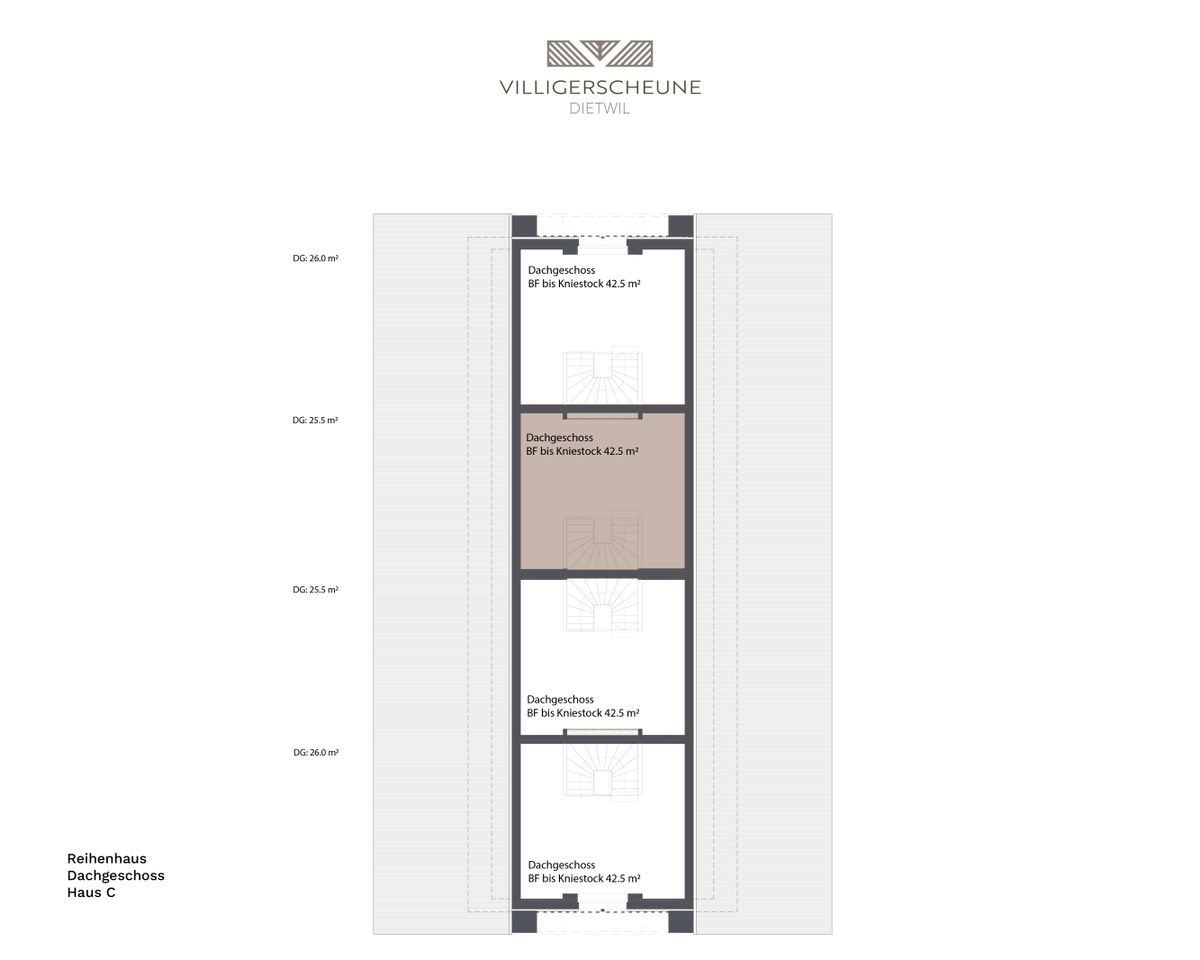 VILLIGERSCHEUNE
DIETWIL

DG: 26.0 m²

Dachgeschoss
BF bis Kniestock 42.5 m²

DG: 25.5 m²

Dachgeschoss
BF bis Kniestock 42.5 m²

DG: 25.5 m²

Dachgeschoss
BF bis Kniestock 42.5 m²

DG: 26.0 m²

Dachgeschoss
BF bis Kniestock 42.5 m²

Reihenhaus
Dachgeschoss
Haus C